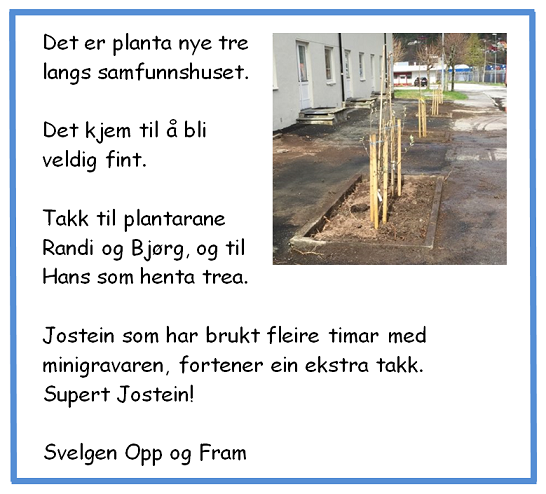 Det er planta nye tre langs samfunnshuset.

Det kjem til å bli veldig fint.

Takk til plantarane Randi og Bjørg, og til Hans som henta trea.

Jostein som har brukt fleire timar med minigravaren, fortener ein ekstra takk. Supert Jostein!

Svelgen Opp og Fram